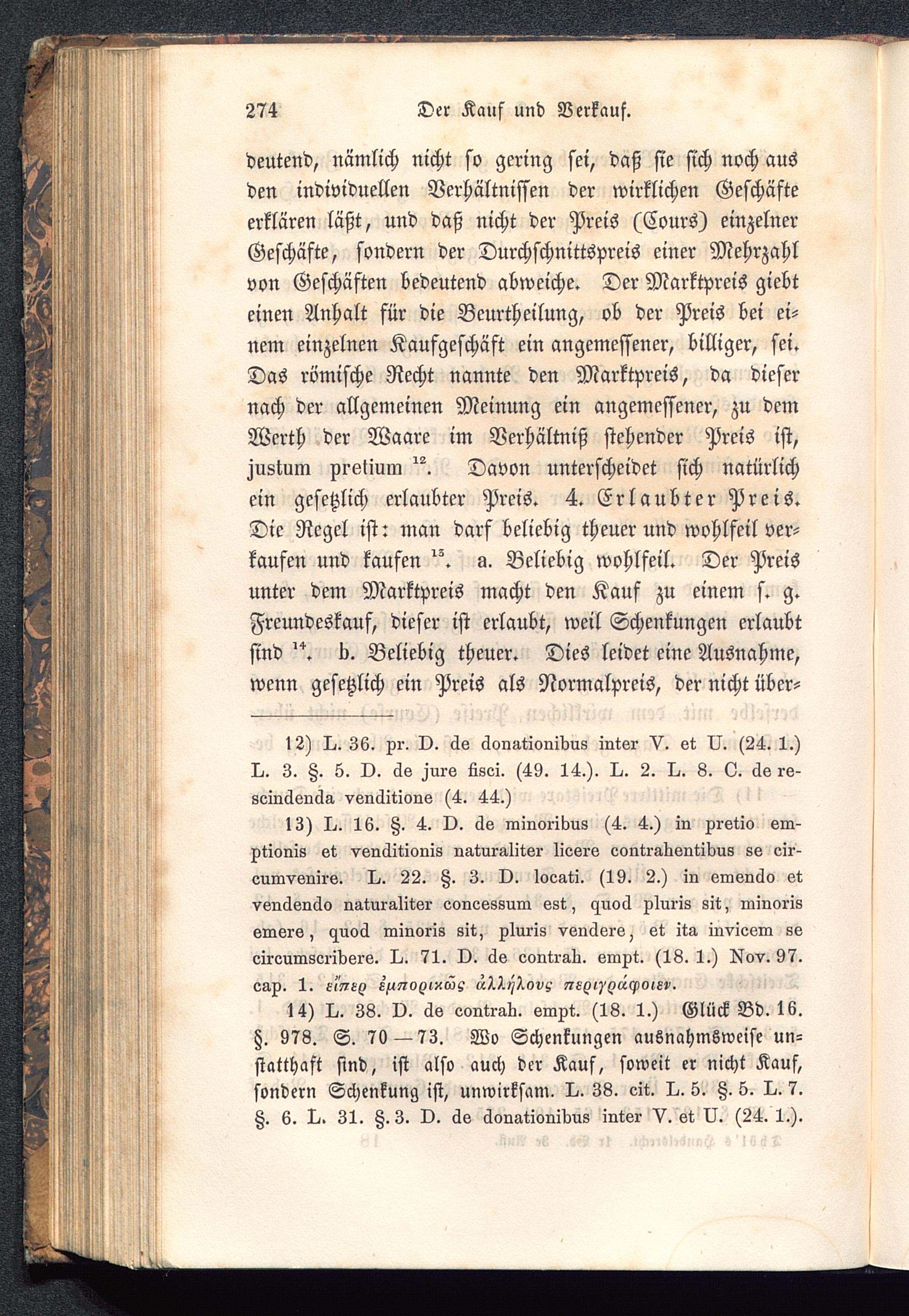 274 Der Kauf und Verkauf.

deutend, nämlich nicht so gering sei, daß sie sich noch aus den individuellen Verhältnissen der wirklichen Geschäfte erklären läßt, und daß nicht der Preis (Cours) einzelner Geschäfte, sondern der Durchschnittspreis einer Mehrzahl von Geschäften bedeutend abweiche. Der Marktpreis giebt einen Anhalt für die Beurtheilung, ob der Preis bei einem einzelnen Kaufgeschäft ein angemessener, billiger, sei. Das römische Recht nannte den Marktpreis, da dieser nach der allgemeinen Meinung ein angemessener, zu dem Werth der Waare im Verhältniß stehender Preis ist, justum pretium $^{12}$. Davon unterscheidet sich natürlich ein gesetzlich erlaubter Preis. 4. Erlaubter Preis. Die Regel ist: man darf beliebig theuer und wohlfeil verkaufen und kaufen $^{13}$. a. Beliebig wohlfeil. Der Preis unter dem Marktpreis macht den Kauf zu einem s. g. Freundeskauf, dieser ist erlaubt, weil Schenkungen erlaubt sind $^{14}$. b. Beliebig theuer. Dies leidet eine Ausnahme, wenn gesetzlich ein Preis als Normalpreis, der nicht über-

12) L. 36. pr. D. de donationibus inter V. et U. (24. 1.) L. 3. §. 5. D. de jure fisci. (49. 14.). L. 2. L. 8. C. de rescindenda venditione (4. 44.)

13) L. 16. §. 4. D. de minoribus (4. 4.) in pretio emptionis et venditionis naturaliter licere contrahentibus se circumvenire. L. 22. §. 3. D. locati. (19. 2.) in emendo et vendendo naturaliter concessum est, quod pluris sit, minoris emere, quod minoris sit, pluris vendere, et ita invicem se circumscribere. L. 71. D. de contrah. empt. (18. 1.) Nov. 97. cap. 1. εἴπερ ἐμποριϰῶς ἀλλήλους περιγράφοιεν.

14) L. 38. D. de contrah. empt. (18. 1.) Glück Bd. 16. §. 978. S. 70—73. Wo Schenkungen ausnahmsweise unstatthaft sind, ist also auch der Kauf, soweit er nicht Kauf, sondern Schenkung ist, unwirksam. L. 38. cit. L. 5. §. 5. L. 7. §. 6. L. 31. §. 3. D. de donationibus inter V. et U. (24. 1.).